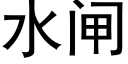 水闸